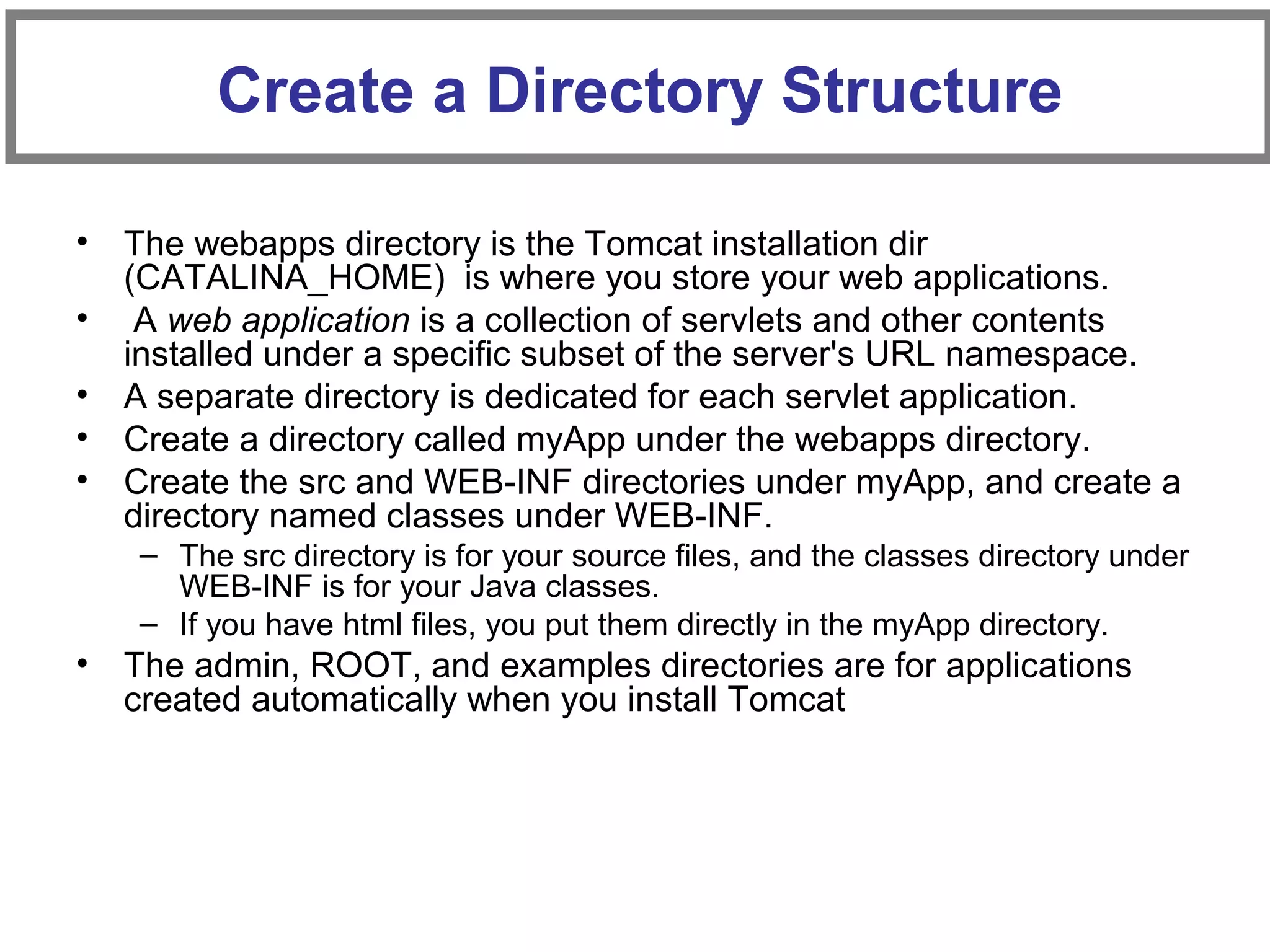 Create a Directory Structure

• The webapps directory is the Tomcat installation dir (CATALINA_HOME) is where you store your web applications.
• A web application is a collection of servlets and other contents installed under a specific subset of the server's URL namespace.
• A separate directory is dedicated for each servlet application.
• Create a directory called myApp under the webapps directory.
• Create the src and WEB-INF directories under myApp, and create a directory named classes under WEB-INF.
– The src directory is for your source files, and the classes directory under WEB-INF is for your Java classes.
– If you have html files, you put them directly in the myApp directory.
• The admin, ROOT, and examples directories are for applications created automatically when you install Tomcat